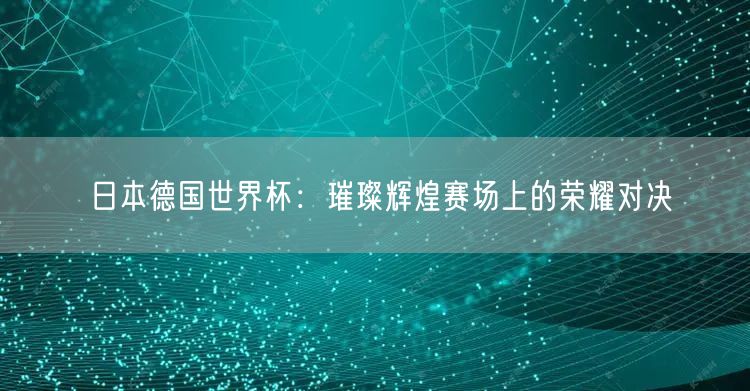 日本德国世界杯：璀璨辉煌赛场上的荣耀对决